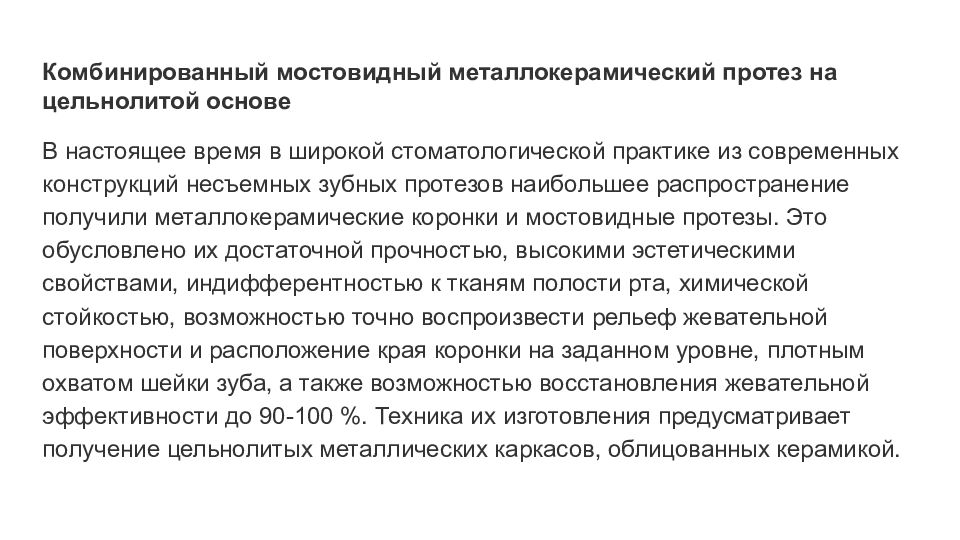 Комбинированный мостовидный металлокерамический протез на цельнолитой основе

В настоящее время в широкой стоматологической практике из современных конструкций несъемных зубных протезов наибольшее распространение получили металлокерамические коронки и мостовидные протезы. Это обусловлено их достаточной прочностью, высокими эстетическими свойствами, индифферентностью к тканям полости рта, химической стойкостью, возможностью точно воспроизвести рельеф жевательной поверхности и расположение края коронки на заданном уровне, плотным охватом шейки зуба, а также возможностью восстановления жевательной эффективности до 90-100 %. Техника их изготовления предусматривает получение цельнолитых металлических каркасов, облицованных керамикой.